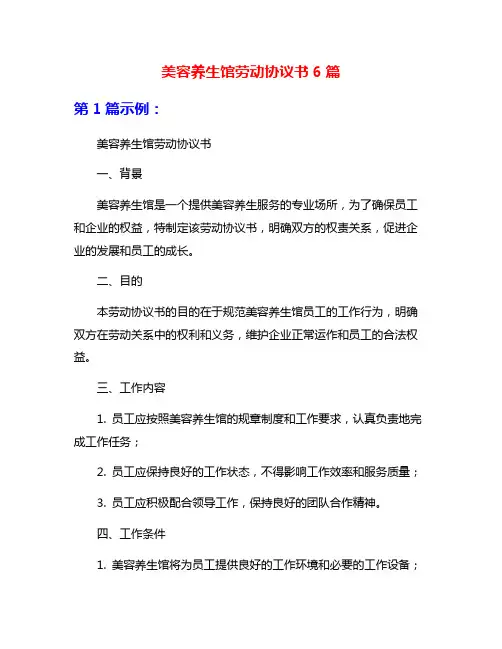 美容养生馆劳动协议书 6 篇

第 1 篇示例：

美容养生馆劳动协议书

一、背景

美容养生馆是一个提供美容养生服务的专业场所，为了确保员工和企业的权益，特制定该劳动协议书，明确双方的权责关系，促进企业的发展和员工的成长。

二、目的

本劳动协议书的目的在于规范美容养生馆员工的工作行为，明确双方在劳动关系中的权利和义务，维护企业正常运作和员工的合法权益。

三、工作内容

1. 员工应按照美容养生馆的规章制度和工作要求，认真负责地完成工作任务；

2. 员工应保持良好的工作状态，不得影响工作效率和服务质量；

3. 员工应积极配合领导工作，保持良好的团队合作精神。

四、工作条件

1. 美容养生馆将为员工提供良好的工作环境和必要的工作设备；